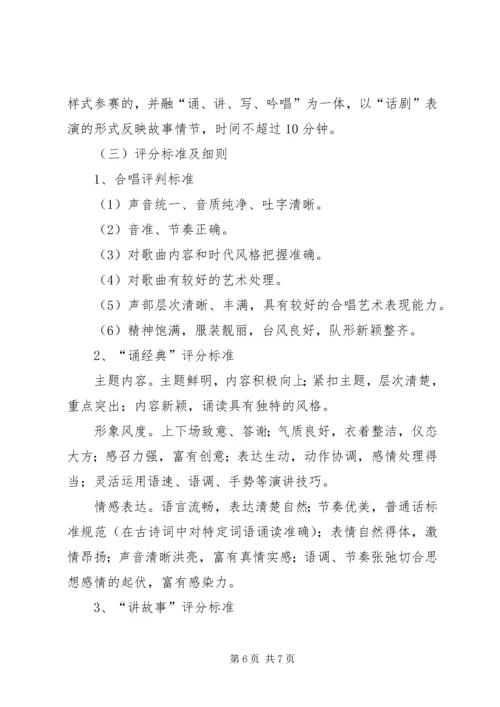 样式参赛的，并融“诵、讲、写、吟唱”为一体，以“话剧”表演的形式反映故事情节，时间不超过10分钟。

（三）评分标准及细则

1、合唱评判标准

（1）声音统一、音质纯净、吐字清晰。

（2）音准、节奏正确。

（3）对歌曲内容和时代风格把握准确。

（4）对歌曲有较好的艺术处理。

（5）声部层次清晰、丰满，具有较好的合唱艺术表现能力。

（6）精神饱满，服装靓丽，台风良好，队形新颖整齐。

2、“诵经典”评分标准

主题内容。主题鲜明，内容积极向上；紧扣主题，层次清楚，重点突出；内容新颖，诵读具有独特的风格。

形象风度。上下场致意、答谢；气质良好，衣着整洁，仪态大方；感召力强，富有创意；表达生动，动作协调，感情处理得当；灵活运用语速、语调、手势等演讲技巧。

情感表达。语言流畅，表达清楚自然；节奏优美，普通话标准规范（在古诗词中对特定词语诵读准确）；表情自然得体，激情昂扬；声音清晰洪亮，富有真情实感；语调、节奏张弛切合思想感情的起伏，富有感染力。

3、“讲故事”评分标准

第6页 共7页